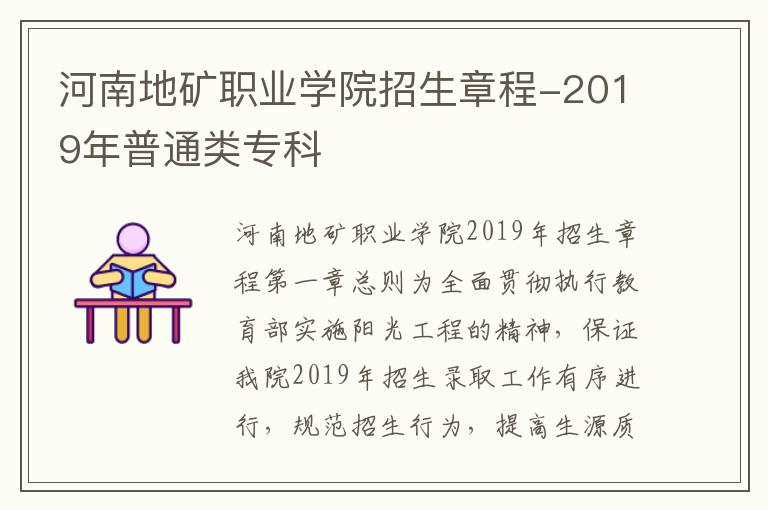 河南地矿职业学院招生章程-2019年普通类专科

河南地矿职业学院2019年招生章程第一章总则为全面贯彻执行教育部实施阳光工程的精神，保证我院2019年招生录取工作有序进行，规范招生行为，提高生源质